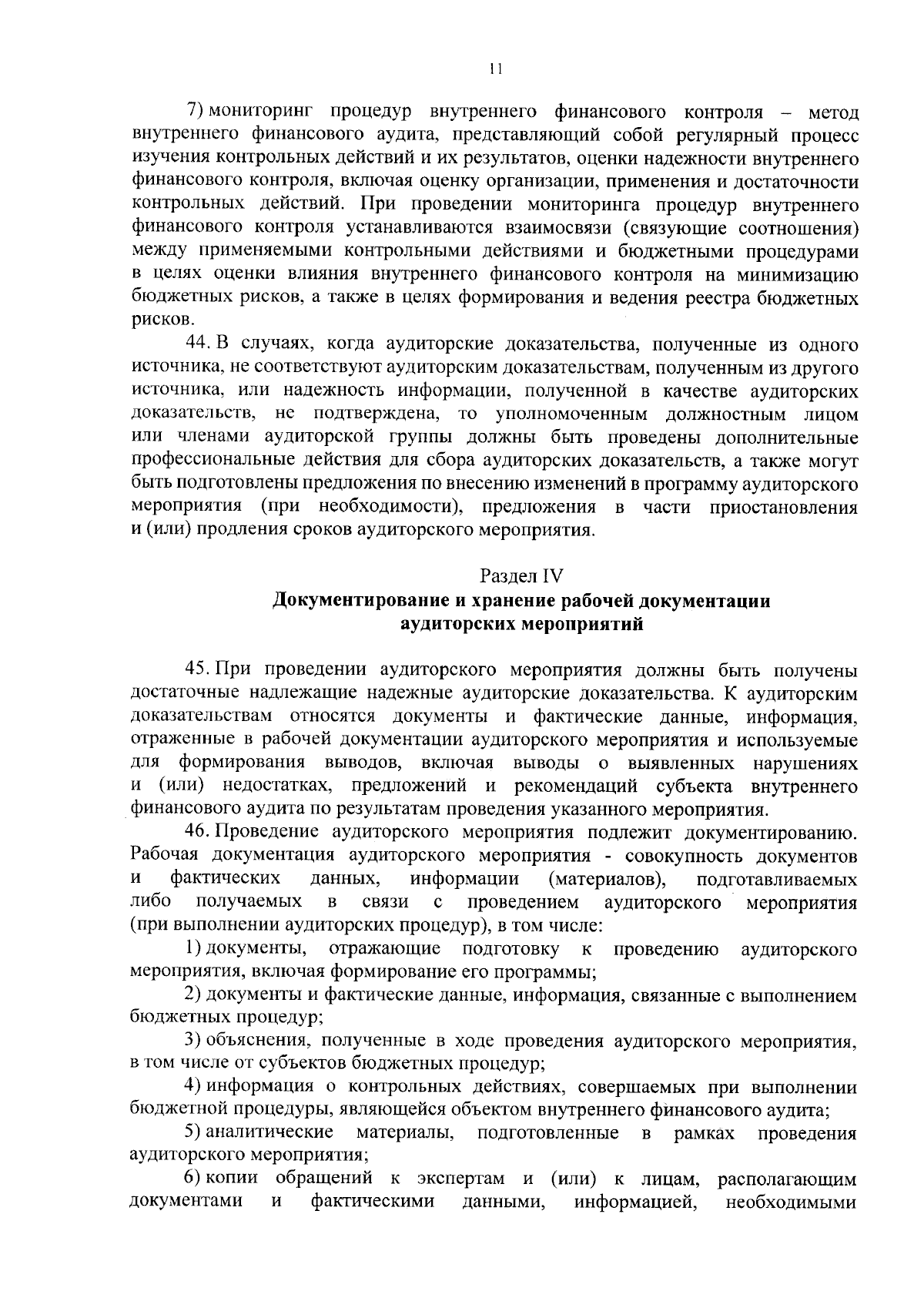 11

7) мониторинг процедур внутреннего финансового контроля – метод внутреннего финансового аудита, представляющий собой регулярный процесс изучения контрольных действий и их результатов, оценки надежности внутреннего финансового контроля, включая оценку организации, применения и достаточности контрольных действий. При проведении мониторинга процедур внутреннего финансового контроля устанавливаются взаимосвязи (связующие соотношения) между применяемыми контрольными действиями и бюджетными процедурами в целях оценки влияния внутреннего финансового контроля на минимизацию бюджетных рисков, а также в целях формирования и ведения реестра бюджетных рисков.

44. В случаях, когда аудиторские доказательства, полученные из одного источника, не соответствуют аудиторским доказательствам, полученным из другого источника, или надежность информации, полученной в качестве аудиторских доказательств, не подтверждена, то уполномоченным должностным лицом или членами аудиторской группы должны быть проведены дополнительные профессиональные действия для сбора аудиторских доказательств, а также могут быть подготовлены предложения по внесению изменений в программу аудиторского мероприятия (при необходимости), предложения в части приостановления и (или) продления сроков аудиторского мероприятия.

Раздел IV
Документирование и хранение рабочей документации аудиторских мероприятий

45. При проведении аудиторского мероприятия должны быть получены достаточные надлежащие надежные аудиторские доказательства. К аудиторским доказательствам относятся документы и фактические данные, информация, отраженные в рабочей документации аудиторского мероприятия и используемые для формирования выводов, включая выводы о выявленных нарушениях и (или) недостатках, предложений и рекомендаций субъекта внутреннего финансового аудита по результатам проведения указанного мероприятия.

46. Проведение аудиторского мероприятия подлежит документированию. Рабочая документация аудиторского мероприятия - совокупность документов и фактических данных, информации (материалов), подготавливаемых либо получаемых в связи с проведением аудиторского мероприятия (при выполнении аудиторских процедур), в том числе:

1) документы, отражающие подготовку к проведению аудиторского мероприятия, включая формирование его программы;

2) документы и фактические данные, информация, связанные с выполнением бюджетных процедур;

3) объяснения, полученные в ходе проведения аудиторского мероприятия, в том числе от субъектов бюджетных процедур;

4) информация о контрольных действиях, совершаемых при выполнении бюджетной процедуры, являющейся объектом внутреннего финансового аудита;

5) аналитические материалы, подготовленные в рамках проведения аудиторского мероприятия;

6) копии обращений к экспертам и (или) к лицам, располагающим документами и фактическими данными, информацией, необходимыми